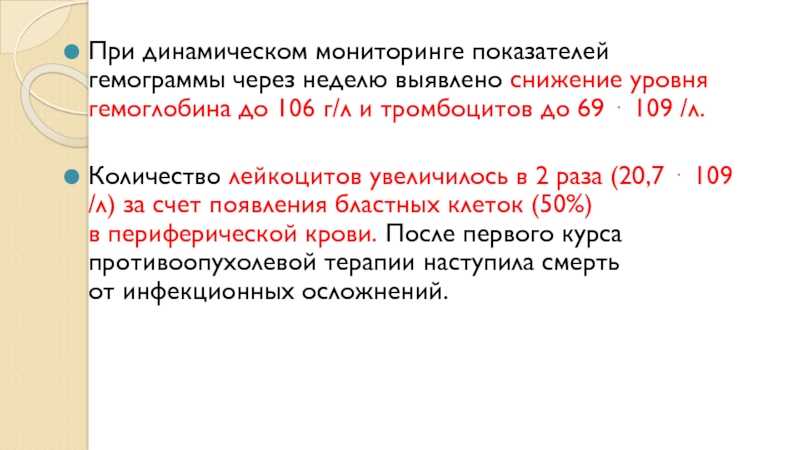 При динамическом мониторинге показателей гемограммы через неделю выявлено снижение уровня гемоглобина до 106 г/л и тромбоцитов до 69 · 109 /л.

Количество лейкоцитов увеличилось в 2 раза (20,7 · 109 /л) за счет появления бластных клеток (50%) в периферической крови. После первого курса противоопухолевой терапии наступила смерть от инфекционных осложнений.